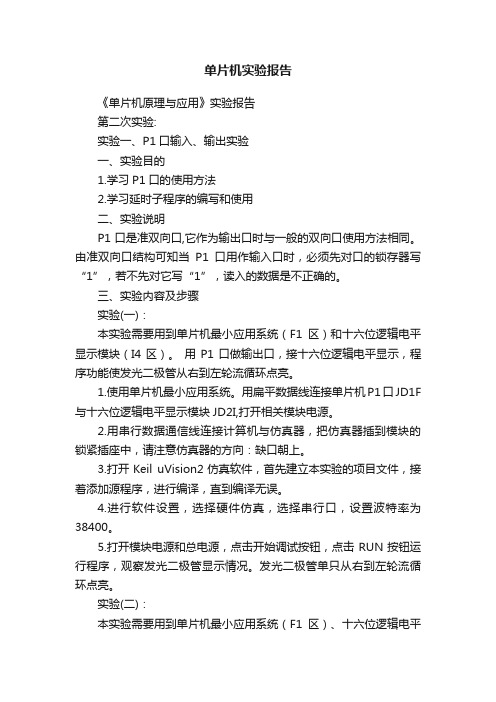 单片机实验报告

《单片机原理与应用》实验报告

第二次实验:

实验一、P1 口输入、输出实验

一、实验目的

1.学习 P1 口的使用方法

2.学习延时子程序的编写和使用

二、实验说明

P1 口是准双向口,它作为输出口时与一般的双向口使用方法相同。由准双向口结构可知当 P1 口用作输入口时，必须先对口的锁存器写“1”，若不先对它写“1”，读入的数据是不正确的。

三、实验内容及步骤

实验(一)：

本实验需要用到单片机最小应用系统（F1 区）和十六位逻辑电平显示模块（I4 区）。 用 P1 口做输出口，接十六位逻辑电平显示，程序功能使发光二极管从右到左轮流循环点亮。

1.使用单片机最小应用系统。用扁平数据线连接单片机 P1 口 JD1F 与十六位逻辑电平显示模块 JD2I,打开相关模块电源。

2.用串行数据通信线连接计算机与仿真器，把仿真器插到模块的锁紧插座中，请注意仿真器的方向：缺口朝上。

3.打开 Keil uVision2 仿真软件，首先建立本实验的项目文件，接着添加源程序，进行编译，直到编译无误。

4.进行软件设置，选择硬件仿真，选择串行口，设置波特率为 38400。

5.打开模块电源和总电源，点击开始调试按钮，点击 RUN 按钮运行程序，观察发光二极管显示情况。发光二极管单只从右到左轮流循环点亮。

实验(二)：

本实验需要用到单片机最小应用系统（F1 区）、十六位逻辑电平